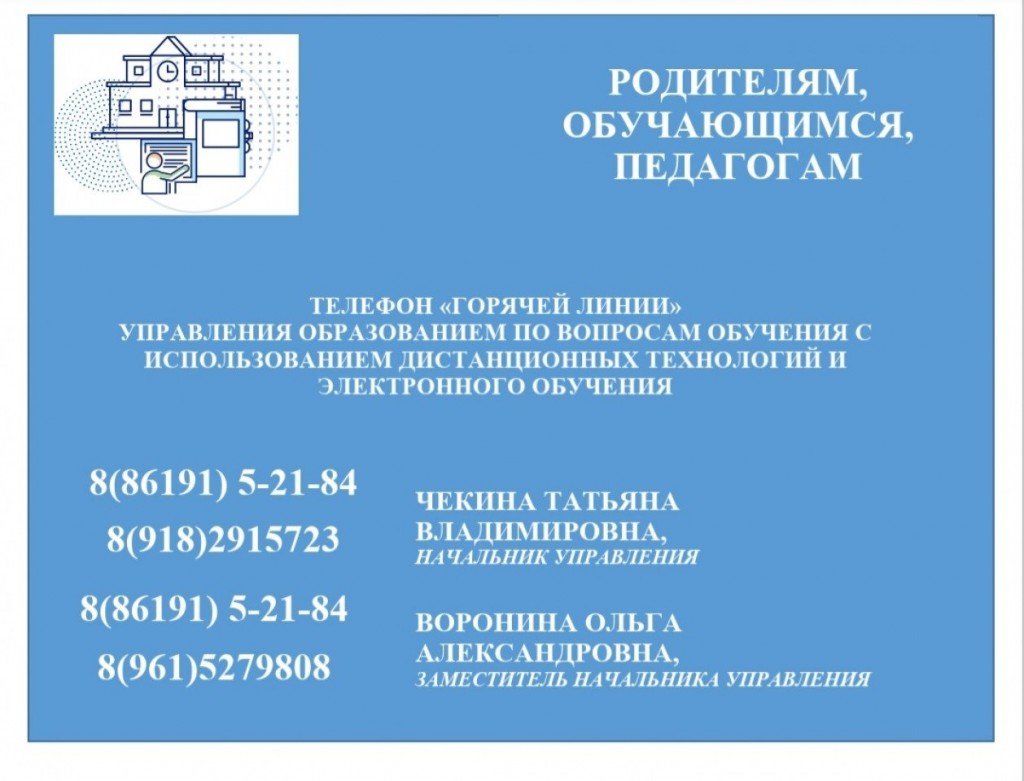 РОДИТЕЛЯМ,
ОБУЧАЮЩИМСЯ,
ПЕДАГОГАМ

ТЕЛЕФОН «ГОРЯЧЕЙ ЛИНИИ»
УПРАВЛЕНИЯ ОБРАЗОВАНИЕМ ПО ВОПРОСАМ ОБУЧЕНИЯ С ИСПОЛЬЗОВАНИЕМ ДИСТАНЦИОННЫХ ТЕХНОЛОГИЙ И ЭЛЕКТРОННОГО ОБУЧЕНИЯ

8(86191) 5-21-84
8(918)2915723

ЧЕКИНА ТАТЬЯНА
ВЛАДИМИРОВНА,
НАЧАЛЬНИК УПРАВЛЕНИЯ

8(86191) 5-21-84
8(961)5279808

ВОРОНИНА ОЛЬГА
АЛЕКСАНДРОВНА,
ЗАМЕСТИТЕЛЬ НАЧАЛЬНИКА УПРАВЛЕНИЯ